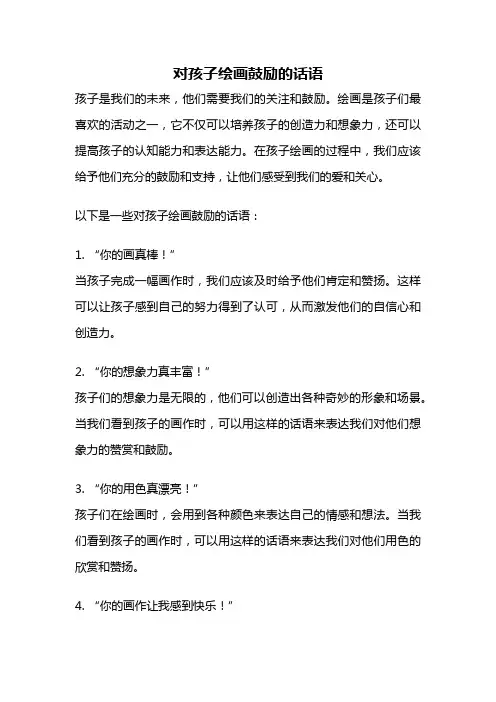 对孩子绘画鼓励的话语

孩子是我们的未来，他们需要我们的关注和鼓励。绘画是孩子们最喜欢的活动之一，它不仅可以培养孩子的创造力和想象力，还可以提高孩子的认知能力和表达能力。在孩子绘画的过程中，我们应该给予他们充分的鼓励和支持，让他们感受到我们的爱和关心。

以下是一些对孩子绘画鼓励的话语：

1. “你的画真棒！”
当孩子完成一幅画作时，我们应该及时给予他们肯定和赞扬。这样可以让孩子感到自己的努力得到了认可，从而激发他们的自信心和创造力。

2. “你的想象力真丰富！”
孩子们的想象力是无限的，他们可以创造出各种奇妙的形象和场景。当我们看到孩子的画作时，可以用这样的话语来表达我们对他们想象力的赞赏和鼓励。

3. “你的用色真漂亮！”
孩子们在绘画时，会用到各种颜色来表达自己的情感和想法。当我们看到孩子的画作时，可以用这样的话语来表达我们对他们用色的欣赏和赞扬。

4. “你的画作让我感到快乐！”